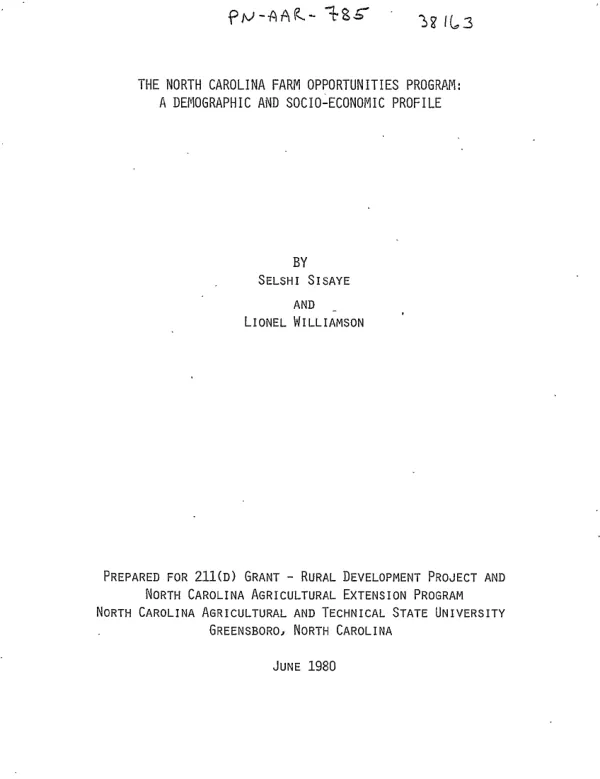 PN-AAR-785 38163

THE NORTH CAROLINA FARM OPPORTUNITIES PROGRAM:
A DEMOGRAPHIC AND SOCIO-ECONOMIC PROFILE

BY
SELSHI SISAYE
AND
LIONEL WILLIAMSON

PREPARED FOR 211(D) GRANT - RURAL DEVELOPMENT PROJECT AND
NORTH CAROLINA AGRICULTURAL EXTENSION PROGRAM
NORTH CAROLINA AGRICULTURAL AND TECHNICAL STATE UNIVERSITY
GREENSBORO, NORTH CAROLINA

JUNE 1980